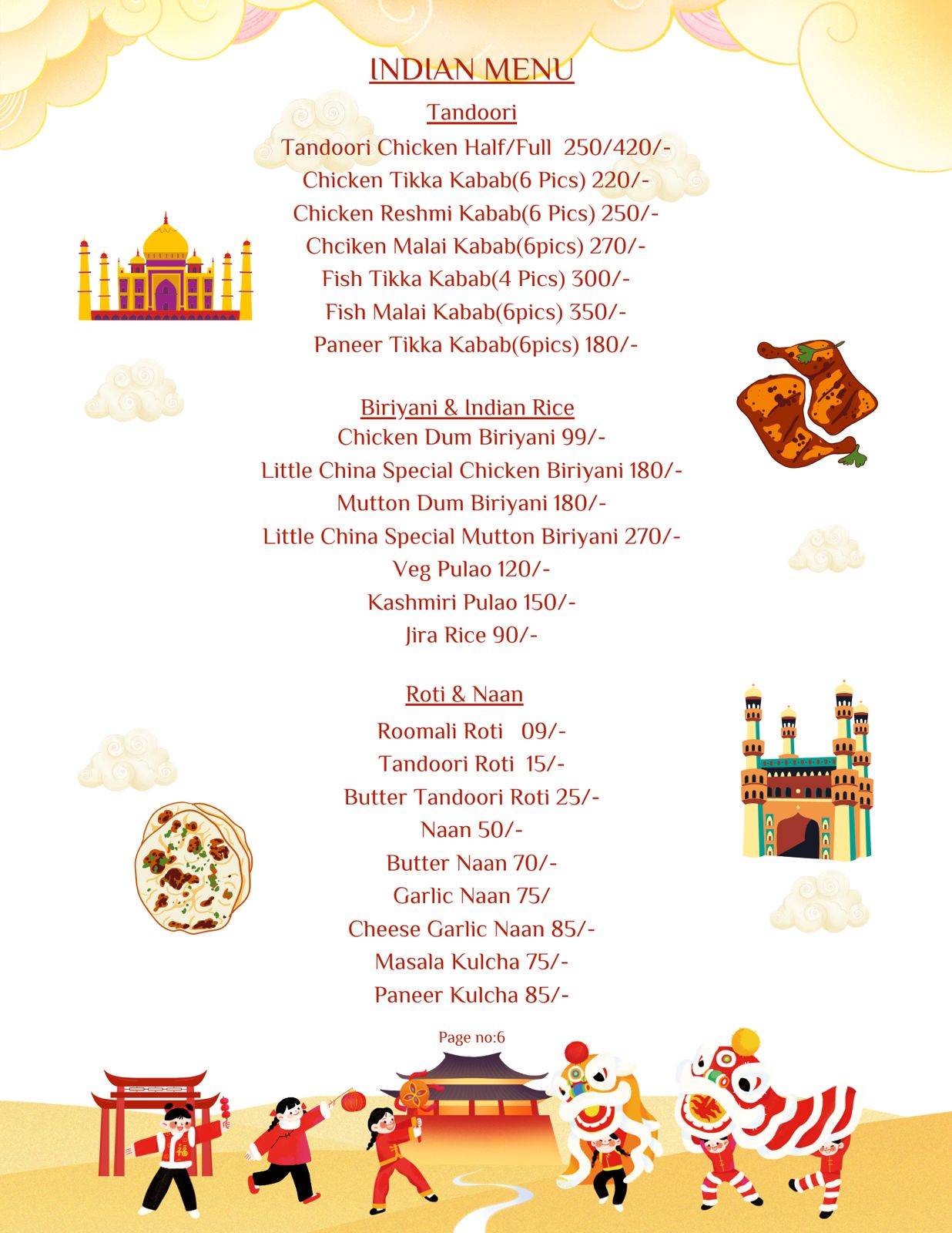 INDIAN MENU

Tandoori

Tandoori Chicken Half/Full 250/420/-
Chicken Tikka Kabab(6 Pics) 220/-
Chicken Reshmi Kabab(6 Pics) 250/-
Chciken Malai Kabab(6pics) 270/-
Fish Tikka Kabab(4 Pics) 300/-
Fish Malai Kabab(6pics) 350/-
Paneer Tikka Kabab(6pics) 180/-

Biriyani & Indian Rice

Chicken Dum Biriyani 99/-
Little China Special Chicken Biriyani 180/-
Mutton Dum Biriyani 180/-
Little China Special Mutton Biriyani 270/-
Veg Pulao 120/-
Kashmiri Pulao 150/-
Jira Rice 90/-

Roti & Naan

Roomali Roti 09/-
Tandoori Roti 15/-
Butter Tandoori Roti 25/-
Naan 50/-
Butter Naan 70/-
Garlic Naan 75/
Cheese Garlic Naan 85/-
Masala Kulcha 75/-
Paneer Kulcha 85/-

Page no:6